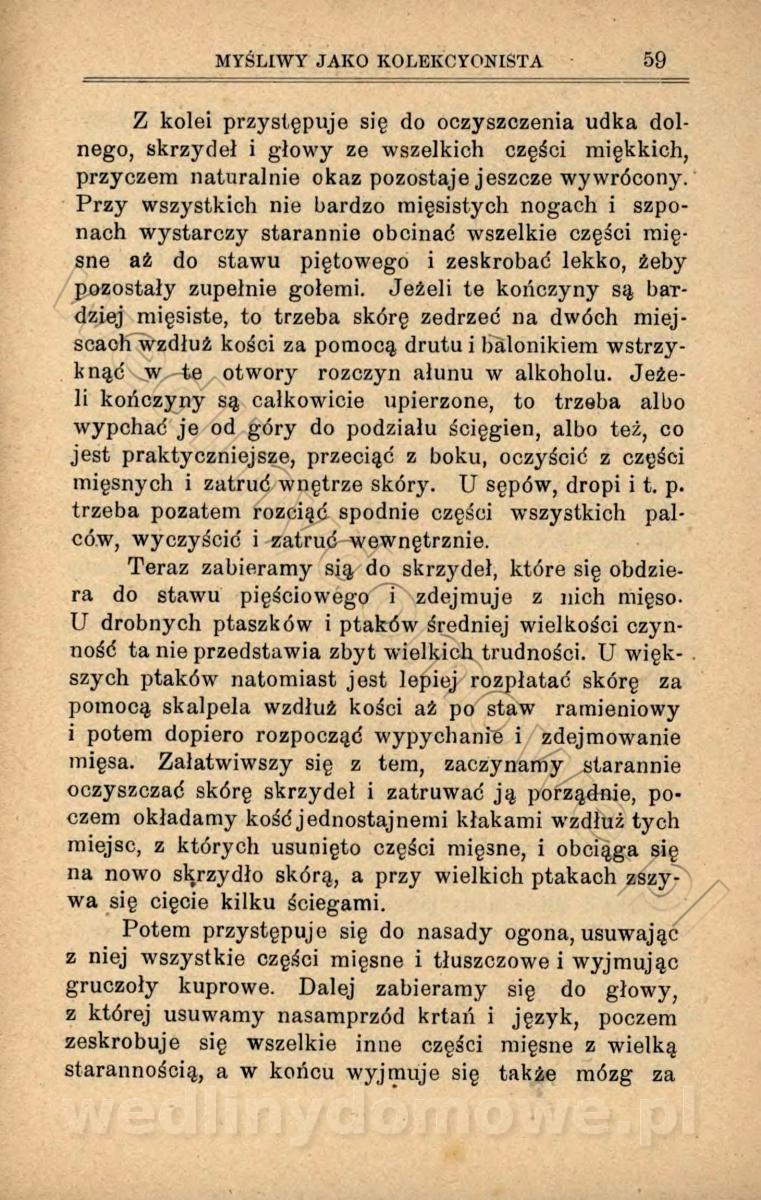 MYŚLIWY JAKO KOLEKCYONISTA 59

Z kolei przystępuje się do oczyszczenia udka dolnego, skrzydeł i głowy ze wszelkich części miękkich, przyczem naturalnie okaz pozostaje jeszcze wywrócony. Przy wszystkich nie bardzo mięsistych nogach i szponach wystarczy starannie obcinać wszelkie części mięsne aż do stawu piętowego i zeskrobać lekko, żeby pozostały zupełnie gołemi. Jeżeli te kończyny są bardziej mięsiste, to trzeba skórę zedrzeć na dwóch miejscach wzdłuż kości za pomocą drutu i balonikiem wstrzyknąć w te otwory rozczyn ałunu w alkoholu. Jeżeli kończyny są całkowicie upierzone, to trzeba albo wypchać je od góry do podziału ścięgien, albo też, co jest praktyczniejsze, przeciąć z boku, oczyścić z części mięsnych i zatruć wnętrze skóry. U sępów, dropi i t. p. trzeba pozatem rozciąć spodnie części wszystkich palców, wyczyścić i zatruć wewnętrznie.

Teraz zabieramy się do skrzydeł, które się obdziera do stawu pięściowego i zdejmuje z nich mięso. U drobnych ptaszków i ptaków średniej wielkości czynność ta nie przedstawia zbyt wielkich trudności. U większych ptaków natomiast jest lepiej rozpłatać skórę za pomocą skalpela wzdłuż kości aż po staw ramieniowy i potem dopiero rozpocząć wypychanie i zdejmowanie mięsa. Załatwiwszy się z tem, zaczynamy starannie oczyszczać skórę skrzydeł i zatruwać ją porządnie, poczem okładamy kość jednostajnemi kłakami wzdłuż tych miejsc, z których usunięto części mięsne, i obciąga się na nowo skrzydło skórą, a przy wielkich ptakach zszywa się cięcie kilku ściegami.

Potem przystępuje się do nasady ogona, usuwając z niej wszystkie części mięsne i tłuszczowe i wyjmując gruczoły kuprowe. Dalej zabieramy się do głowy, z której usuwamy nasamprzód krtań i język, poczem zeskrobuje się wszelkie inne części mięsne z wielką starannością, a w końcu wyjmuje się także mózg za

wedlinydomowe.pl